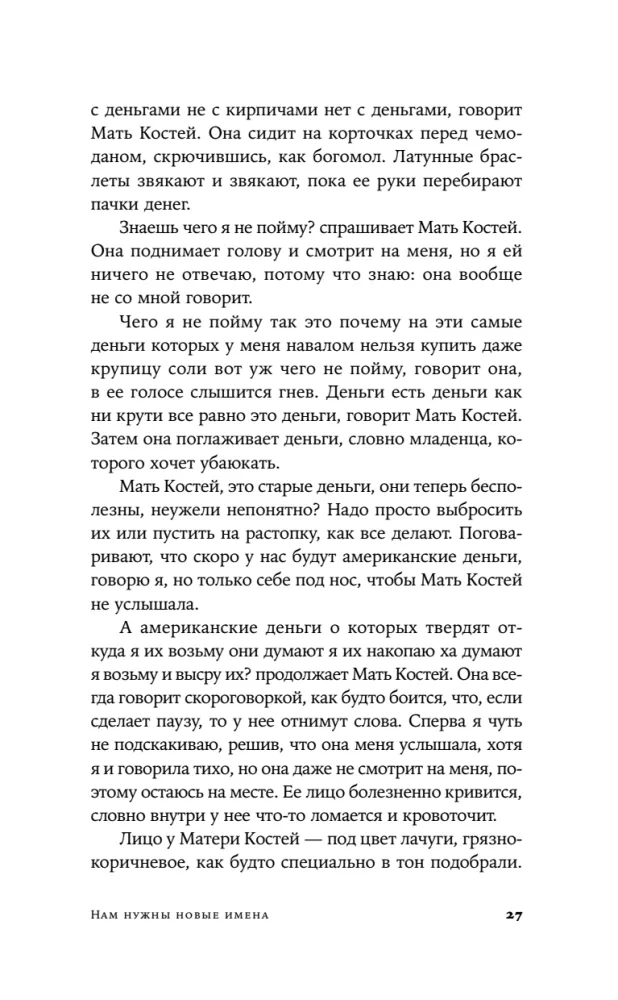 с деньгами не с кирпичами нет с деньгами, говорит Мать Костей. Она сидит на корточках перед чемоданом, скрючившись, как богомол. Латунные браслеты звякают и звякают, пока ее руки перебирают пачки денег.

Знаешь чего я не пойму? спрашивает Мать Костей. Она поднимает голову и смотрит на меня, но я ей ничего не отвечаю, потому что знаю: она вообще не со мной говорит.

Чего я не пойму так это почему на эти самые деньги которых у меня навалом нельзя купить даже крупицу соли вот уж чего не пойму, говорит она, в ее голосе слышится гнев. Деньги есть деньги как ни крути все равно это деньги, говорит Мать Костей. Затем она поглаживает деньги, словно младенца, которого хочет убаюкать.

Мать Костей, это старые деньги, они теперь бесполезны, неужели непонятно? Надо просто выбросить их или пустить на растопку, как все делают. Поговаривают, что скоро у нас будут американские деньги, говорю я, но только себе под нос, чтобы Мать Костей не услышала.

А американские деньги о которых твердят откуда я их возьму они думают я их накопаю ха думают я возьму и высру их? продолжает Мать Костей. Она всегда говорит скороговоркой, как будто боится, что, если сделает паузу, то у нее отнимут слова. Сперва я чуть не подскакиваю, решив, что она меня услышала, хотя я и говорила тихо, но она даже не смотрит на меня, поэтому остаюсь на месте. Ее лицо болезненно кривится, словно внутри у нее что-то ломается и кровоточит.

Лицо у Матери Костей — под цвет лачуги, грязно-коричневое, как будто специально в тон подобрали.

Нам нужны новые имена 27